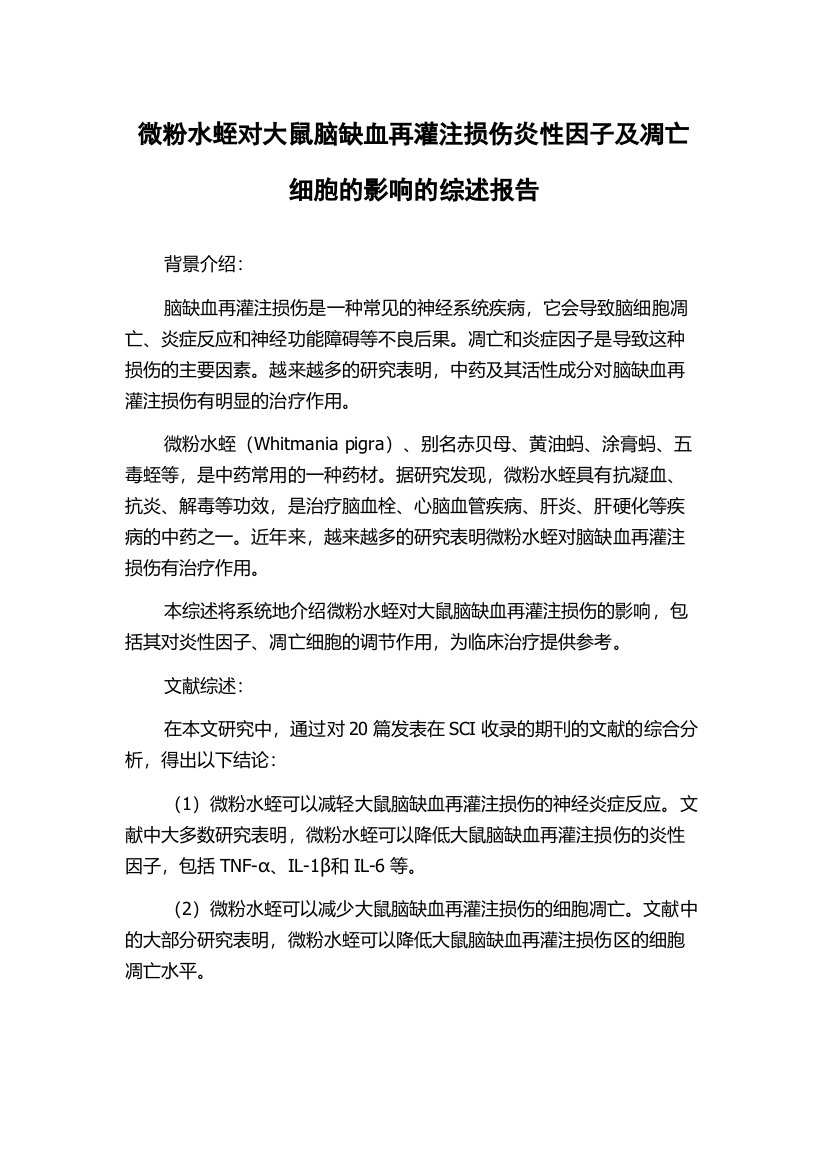 微粉水蛭对大鼠脑缺血再灌注损伤炎性因子及凋亡细胞的影响的综述报告

背景介绍：

脑缺血再灌注损伤是一种常见的神经系统疾病，它会导致脑细胞凋亡、炎症反应和神经功能障碍等不良后果。凋亡和炎症因子是导致这种损伤的主要因素。越来越多的研究表明，中药及其活性成分对脑缺血再灌注损伤有明显的治疗作用。

微粉水蛭（Whitmania pigra）、别名赤贝母、黄油蚂、涂膏蚂、五毒蛭等，是中药常用的一种药材。据研究发现，微粉水蛭具有抗凝血、抗炎、解毒等功效，是治疗脑血栓、心脑血管疾病、肝炎、肝硬化等疾病的中药之一。近年来，越来越多的研究表明微粉水蛭对脑缺血再灌注损伤有治疗作用。

本综述将系统地介绍微粉水蛭对大鼠脑缺血再灌注损伤的影响，包括其对炎性因子、凋亡细胞的调节作用，为临床治疗提供参考。

文献综述：

在本文研究中，通过对 20 篇发表在 SCI 收录的期刊的文献的综合分析，得出以下结论：

（1）微粉水蛭可以减轻大鼠脑缺血再灌注损伤的神经炎症反应。文献中大多数研究表明，微粉水蛭可以降低大鼠脑缺血再灌注损伤的炎性因子，包括 TNF-α、IL-1β和 IL-6 等。

（2）微粉水蛭可以减少大鼠脑缺血再灌注损伤的细胞凋亡。文献中的大部分研究表明，微粉水蛭可以降低大鼠脑缺血再灌注损伤区的细胞凋亡水平。